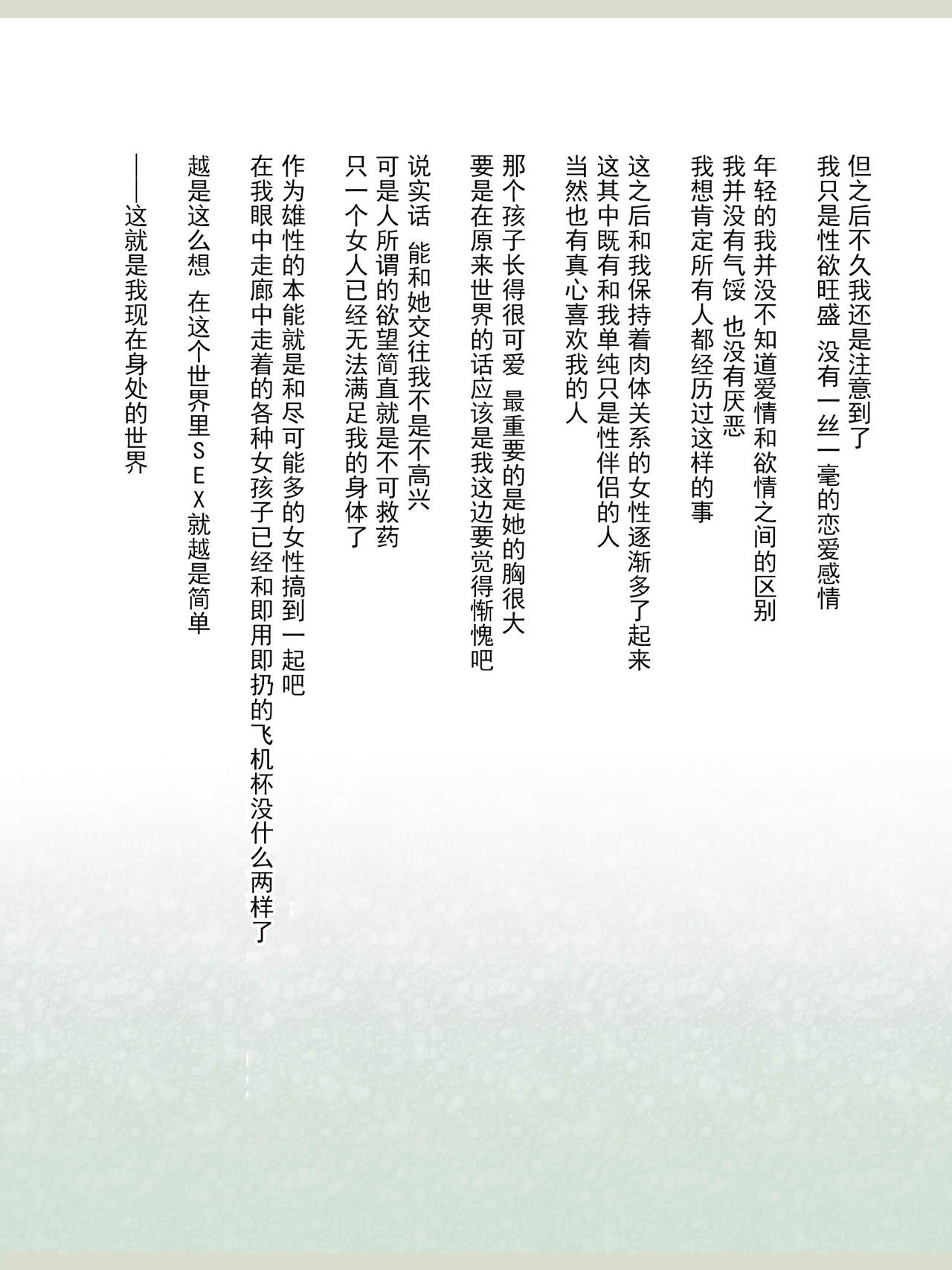 但之后不久我还是注意到了
我只是性欲旺盛 没有一丝一毫的恋爱感情

年轻的我并没不知道爱情和欲情之间的区别
我并没有气馁 也没有厌恶
我想肯定所有人都经历过这样的事

这之后和我保持着肉体关系的女性逐渐多了起来
这其中既有和我单纯只是性伴侣的人
当然也有真心喜欢我的人

那个孩子长得很可爱 最重要的是她的胸很大
要是在原来世界的话应该是我这边要觉得惭愧吧

说实话 能和她交往我不是不高兴
可是人所谓的欲望简直就是不可救药
只一个女人已经无法满足我的身体了

作为雄性的本能就是和尽可能多的女性搞到一起吧
在我眼中走廊中走着的各种女孩子已经和即用即扔的飞机杯没什么两样了

越是这么想 在这个世界里SEX就越是简单

——这就是我现在身处的世界